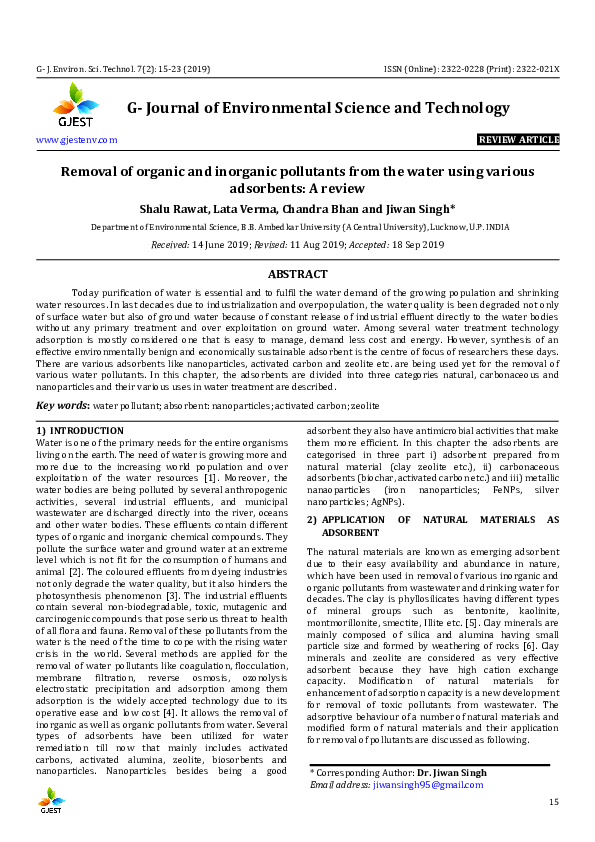 G- J. Environ. Sci. Technol. 7(2): 15-23 (2019)

ISSN (Online): 2322-0228 (Print): 2322-021X

GJEST

G- Journal of Environmental Science and Technology

www.gjestenv.com

REVIEW ARTICLE

Removal of organic and inorganic pollutants from the water using various adsorbents: A review

Shalu Rawat, Lata Verma, Chandra Bhan and Jiwan Singh*

Department of Environmental Science, B.B. Ambedkar University (A Central University), Lucknow, U.P. INDIA

Received: 14 June 2019; Revised: 11 Aug 2019; Accepted: 18 Sep 2019

ABSTRACT

Today purification of water is essential and to fulfil the water demand of the growing population and shrinking water resources. In last decades due to industrialization and overpopulation, the water quality is been degraded not only of surface water but also of ground water because of constant release of industrial effluent directly to the water bodies without any primary treatment and over exploitation on ground water. Among several water treatment technology adsorption is mostly considered one that is easy to manage, demand less cost and energy. However, synthesis of an effective environmentally benign and economically sustainable adsorbent is the centre of focus of researchers these days. There are various adsorbents like nanoparticles, activated carbon and zeolite etc. are being used yet for the removal of various water pollutants. In this chapter, the adsorbents are divided into three categories natural, carbonaceous and nanoparticles and their various uses in water treatment are described.

Key words: water pollutant; absorbent: nanoparticles; activated carbon; zeolite

1) INTRODUCTION

Water is one of the primary needs for the entire organisms living on the earth. The need of water is growing more and more due to the increasing world population and over exploitation of the water resources [1]. Moreover, the water bodies are being polluted by several anthropogenic activities, several industrial effluents, and municipal wastewater are discharged directly into the river, oceans and other water bodies. These effluents contain different types of organic and inorganic chemical compounds. They pollute the surface water and ground water at an extreme level which is not fit for the consumption of humans and animal [2]. The coloured effluents from dyeing industries not only degrade the water quality, but it also hinders the photosynthesis phenomenon [3]. The industrial effluents contain several non-biodegradable, toxic, mutagenic and carcinogenic compounds that pose serious threat to health of all flora and fauna. Removal of these pollutants from the water is the need of the time to cope with the rising water crisis in the world. Several methods are applied for the removal of water pollutants like coagulation, flocculation, membrane filtration, reverse osmosis, ozonolysis electrostatic precipitation and adsorption among them adsorption is the widely accepted technology due to its operative ease and low cost [4]. It allows the removal of inorganic as well as organic pollutants from water. Several types of adsorbents have been utilized for water remediation till now that mainly includes activated carbons, activated alumina, zeolite, biosorbents and nanoparticles. Nanoparticles besides being a good adsorbent they also have antimicrobial activities that make them more efficient. In this chapter the adsorbents are categorised in three part i) adsorbent prepared from natural material (clay zeolite etc.), ii) carbonaceous adsorbents (biochar, activated carbon etc.) and iii) metallic nanoparticles (iron nanoparticles; FeNPs, silver nanoparticles; AgNPs).

2) APPLICATION OF NATURAL MATERIALS AS ADSORBENT

The natural materials are known as emerging adsorbent due to their easy availability and abundance in nature, which have been used in removal of various inorganic and organic pollutants from wastewater and drinking water for decades. The clay is phyllosilicates having different types of mineral groups such as bentonite, kaolinite, montmorillonite, smectite, Illite etc. [5]. Clay minerals are mainly composed of silica and alumina having small particle size and formed by weathering of rocks [6]. Clay minerals and zeolite are considered as very effective adsorbent because they have high cation exchange capacity. Modification of natural materials for enhancement of adsorption capacity is a new development for removal of toxic pollutants from wastewater. The adsorptive behaviour of a number of natural materials and modified form of natural materials and their application for removal of pollutants are discussed as following.

* Corresponding Author: Dr. Jiwan Singh
Email address: jiwansingh95@gmail.com

GJEST

15